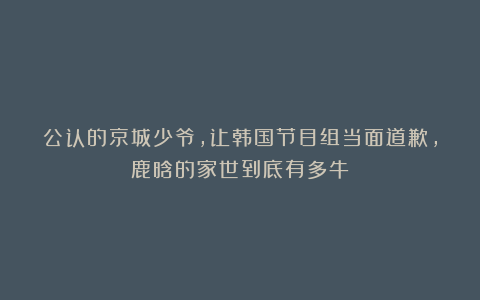 公认的京城少爷，让韩国节目组当面道歉，鹿晗的家世到底有多牛